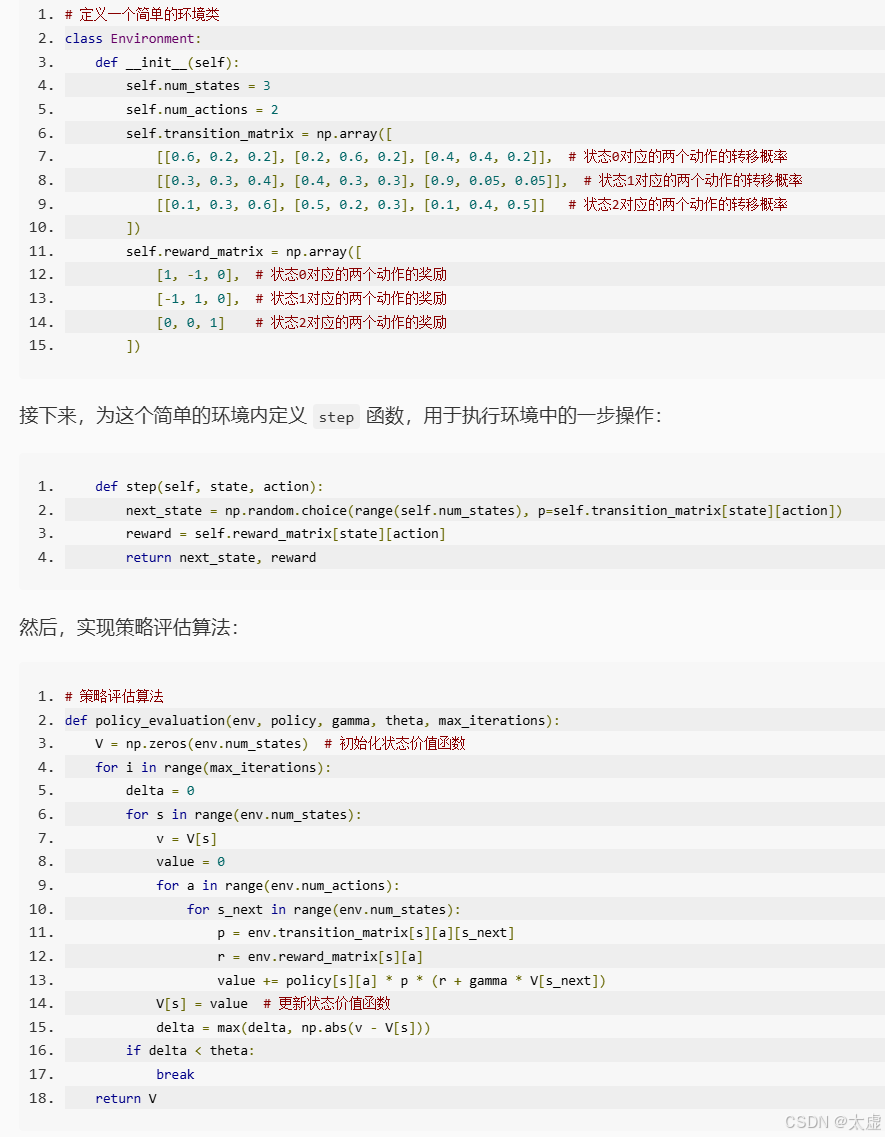 1. # 定义一个简单的环境类
2. class Environment:
3.     def __init__(self):
4.         self.num_states = 3
5.         self.num_actions = 2
6.         self.transition_matrix = np.array([
7.             [[0.6, 0.2, 0.2], [0.2, 0.6, 0.2], [0.4, 0.4, 0.2]],  # 状态0对应的两个动作的转移概率
8.             [[0.3, 0.3, 0.4], [0.4, 0.3, 0.3], [0.9, 0.05, 0.05]],  # 状态1对应的两个动作的转移概率
9.             [[0.1, 0.3, 0.6], [0.5, 0.2, 0.3], [0.1, 0.4, 0.5]]   # 状态2对应的两个动作的转移概率
10.         ])
11.         self.reward_matrix = np.array([
12.             [1, -1, 0],  # 状态0对应的两个动作的奖励
13.             [-1, 1, 0],  # 状态1对应的两个动作的奖励
14.             [0, 0, 1]    # 状态2对应的两个动作的奖励
15.         ])

接下来，为这个简单的环境内定义 step 函数，用于执行环境中的一步操作：

1.     def step(self, state, action):
2.         next_state = np.random.choice(range(self.num_states), p=self.transition_matrix[state][action])
3.         reward = self.reward_matrix[state][action]
4.         return next_state, reward

然后，实现策略评估算法：

1. # 策略评估算法
2. def policy_evaluation(env, policy, gamma, theta, max_iterations):
3.     V = np.zeros(env.num_states)  # 初始化状态价值函数
4.     for i in range(max_iterations):
5.         delta = 0
6.         for s in range(env.num_states):
7.             v = V[s]
8.             value = 0
9.             for a in range(env.num_actions):
10.                 for s_next in range(env.num_states):
11.                     p = env.transition_matrix[s][a][s_next]
12.                     r = env.reward_matrix[s][a]
13.                     value += policy[s][a] * p * (r + gamma * V[s_next])
14.             V[s] = value  # 更新状态价值函数
15.             delta = max(delta, np.abs(v - V[s]))
16.         if delta < theta:
17.             break
18.     return V

CSDN @太虚